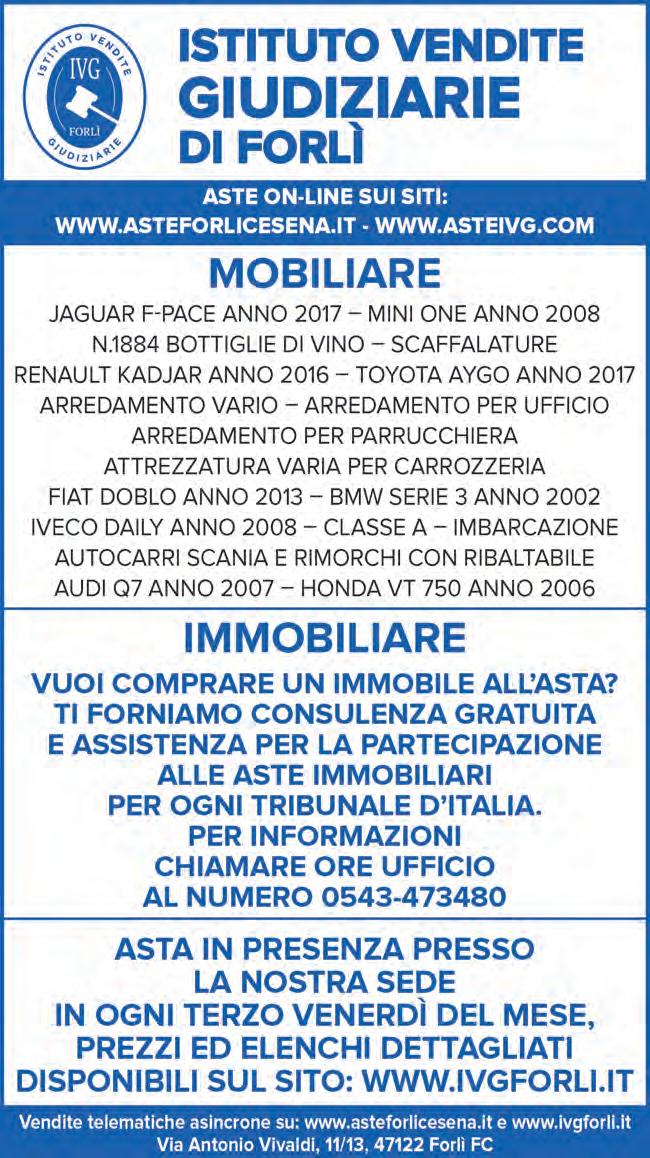 ISTITUTO VENDITE GIUDIZIARIE
IVG
FORLÌ

ISTITUTO VENDITE GIUDIZIARIE DI FORLÌ

ASTE ON-LINE SUI SITI:
WWW.ASTEFORLICESENA.IT - WWW.ASTEIVG.COM

MOBILIARE

JAGUAR F-PACE ANNO 2017 – MINI ONE ANNO 2008
N.1884 BOTTIGLIE DI VINO – SCAFFALATURE
RENAULT KADJAR ANNO 2016 – TOYOTA AYGO ANNO 2017
ARREDAMENTO VARIO – ARREDAMENTO PER UFFICIO
ARREDAMENTO PER PARRUCCHIERA
ATTREZZATURA VARIA PER CARROZZERIA
FIAT DOBLO ANNO 2013 – BMW SERIE 3 ANNO 2002
IVECO DAILY ANNO 2008 – CLASSE A – IMBARCAZIONE
AUTOCARRI SCANIA E RIMORCHI CON RIBALTABILE
AUDI Q7 ANNO 2007 – HONDA VT 750 ANNO 2006

IMMOBILIARE

VUOI COMPRARE UN IMMOBILE ALL'ASTA?
TI FORNIAMO CONSULENZA GRATUITA
E ASSISTENZA PER LA PARTECIPAZIONE
ALLE ASTE IMMOBILIARI
PER OGNI TRIBUNALE D'ITALIA.
PER INFORMAZIONI
CHIAMARE ORE UFFICIO
AL NUMERO 0543-473480

ASTA IN PRESENZA PRESSO
LA NOSTRA SEDE
IN OGNI TERZO VENERDÌ DEL MESE,
PREZZI ED ELENCHI DETTAGLIATI
DISPONIBILI SUL SITO: WWW.IVGFORLI.IT

Vendite telematiche asincrone su: www.asteforlicesena.it e www.ivgforli.it
Via Antonio Vivaldi, 11/13, 47122 Forlì FC